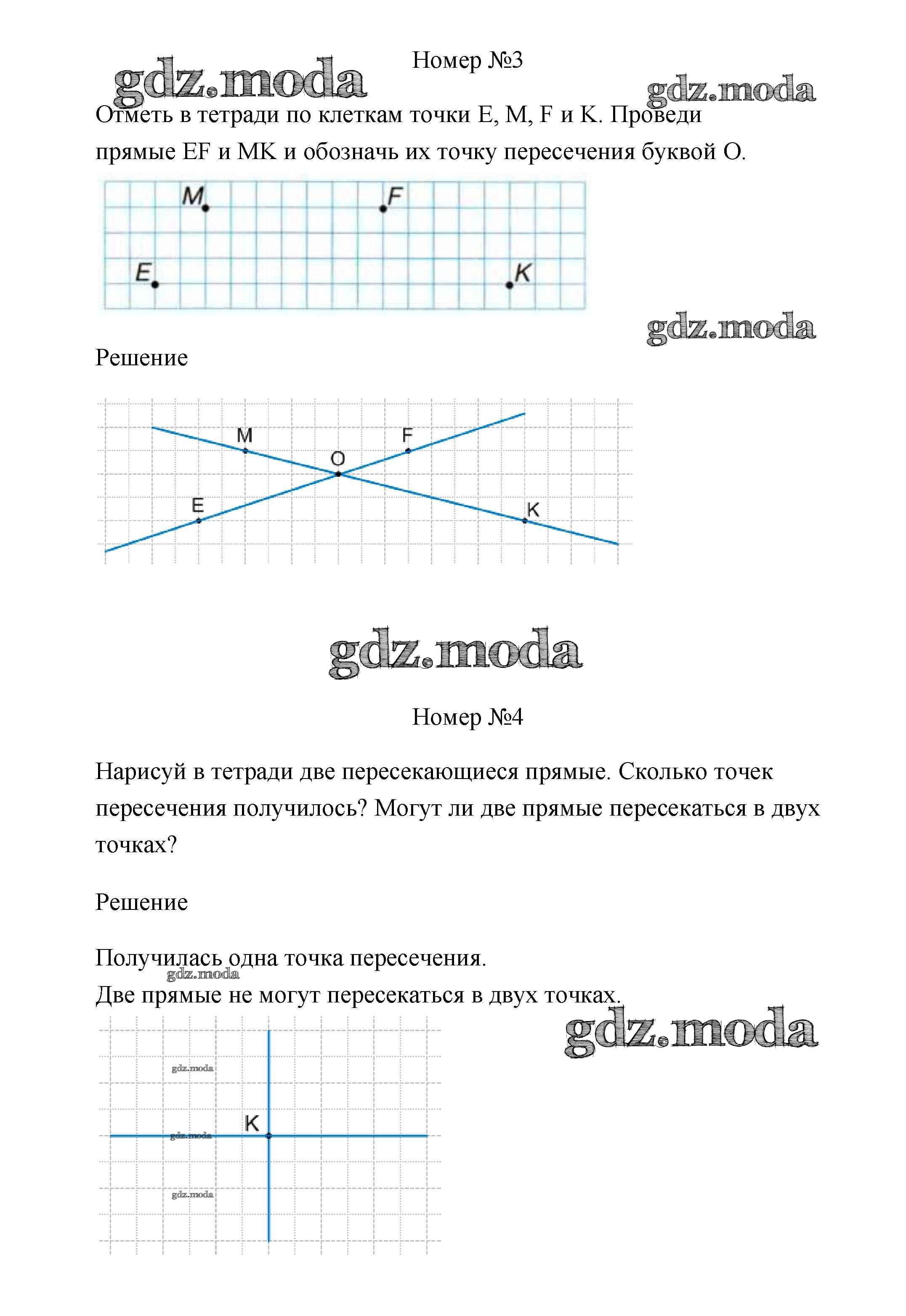 gdz.moda

Номер №3

gdz.moda

Отметь в тетради по клеткам точки E, M, F и K. Проведи прямые EF и MK и обозначь их точку пересечения буквой O.

M F E K

gdz.moda

Решение

M F O E K

gdz.moda

Номер №4

Нарисуй в тетради две пересекающиеся прямые. Сколько точек пересечения получилось? Могут ли две прямые пересекаться в двух точках?

Решение

Получилась одна точка пересечения.
gdz.moda
Две прямые не могут пересекаться в двух точках.

gdz.moda

gdz.moda

K

gdz.moda

gdz.moda